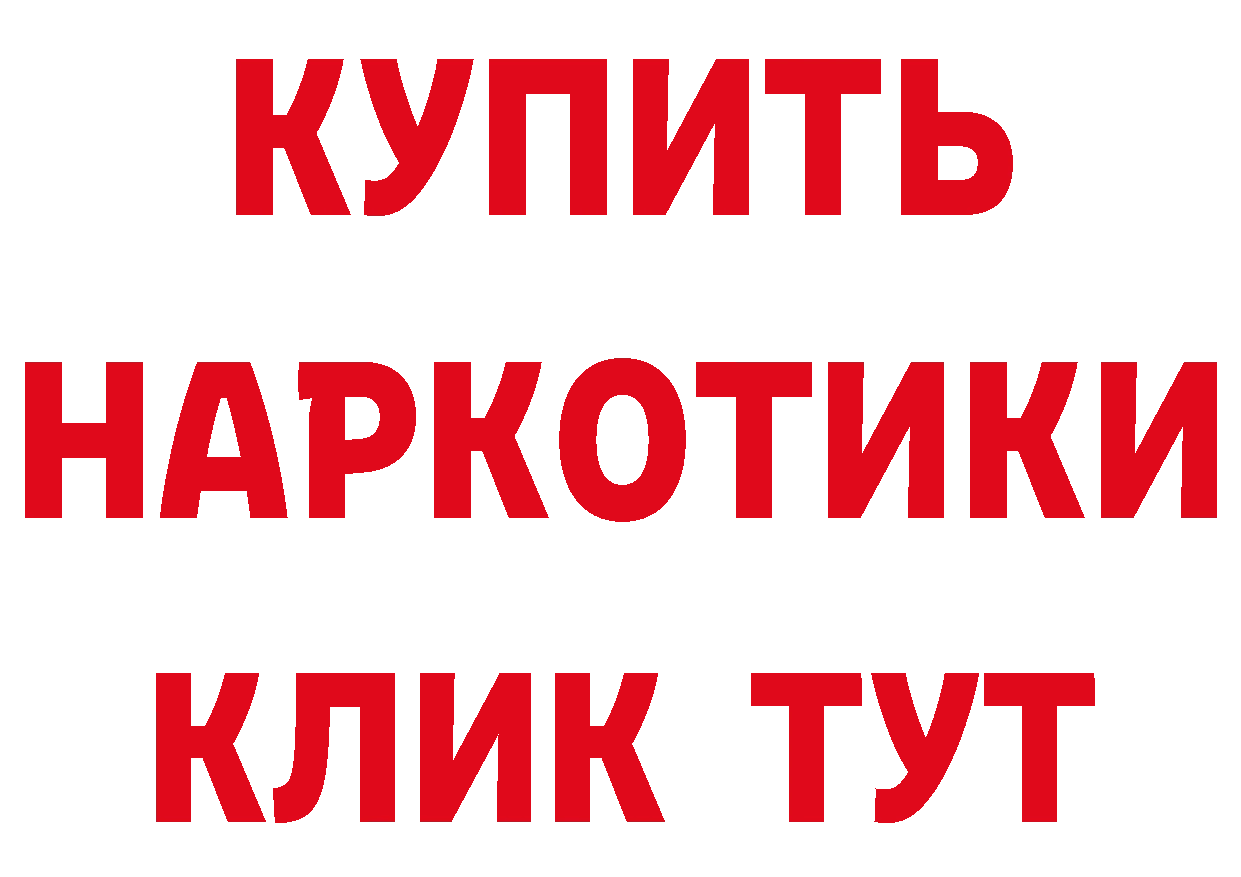 КУПИТЬ
НАРКОТИКИ
КЛИК ТУТ